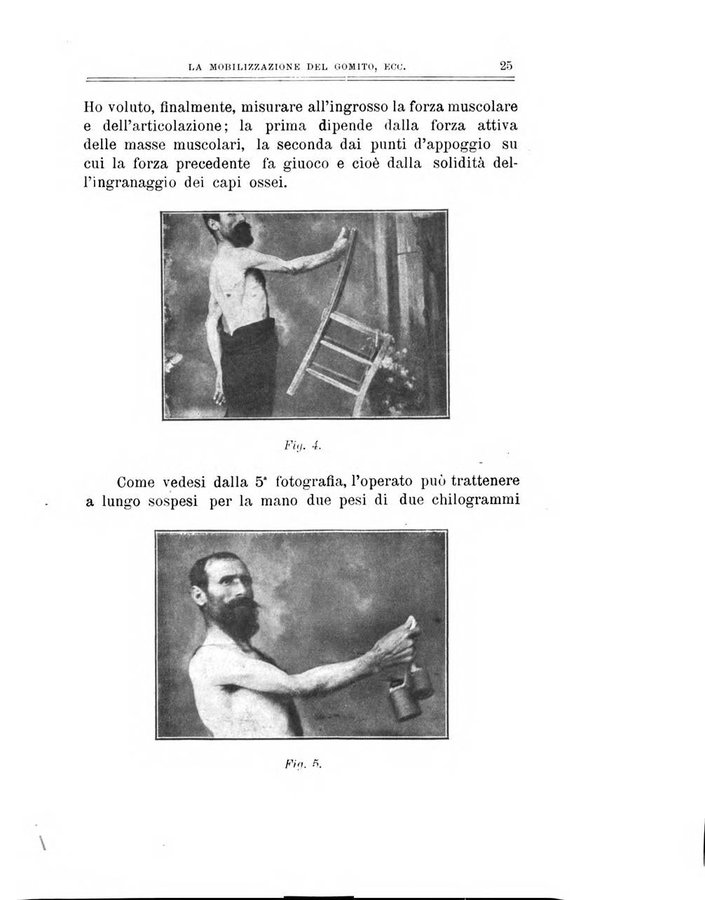 LA MOBILIZZAZIONE DEL GOMITO, ECC. 25

Ho voluto, finalmente, misurare all'ingrosso la forza muscolare e dell'articolazione; la prima dipende dalla forza attiva delle masse muscolari, la seconda dai punti d'appoggio su cui la forza precedente fa giuoco e cioè dalla solidità dell'ingranaggio dei capi ossei.

Fig. 4.

Come vedesi dalla 5ª fotografia, l'operato può trattenere a lungo sospesi per la mano due pesi di due chilogrammi

Fig. 5.